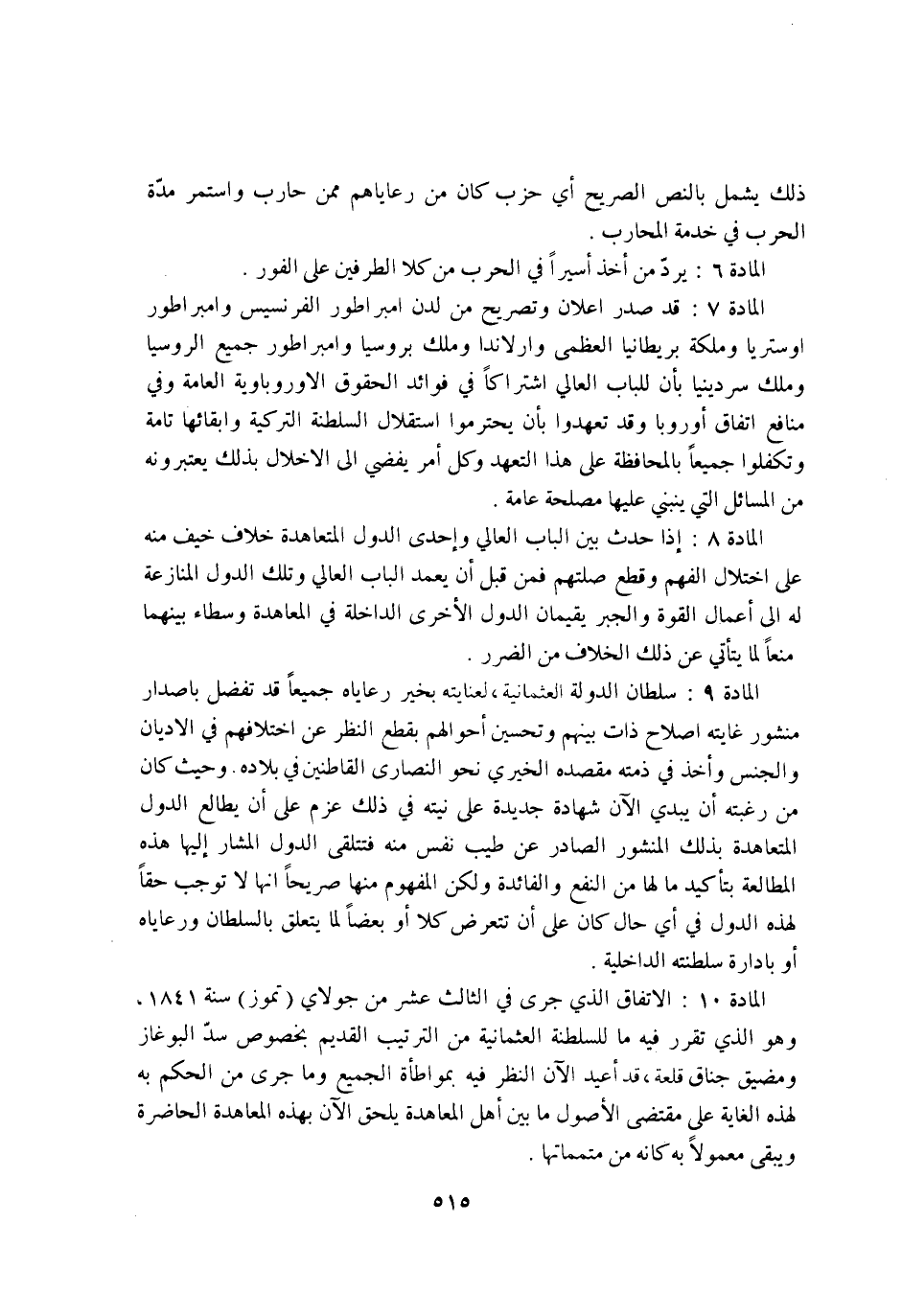 ذلك يشمل بالنص الصريح أي حزب كان من رعاياهم ممن حارب واستمر مدّة الحرب في خدمة المحارب .

المادة ٦ : يردّ من أخذ أسيراً في الحرب من كلا الطرفين على الفور .

المادة ٧ : قد صدر اعلان وتصريح من لدن امبراطور الفرنسيس وامبراطور اوستريا وملكة بريطانيا العظمى وارلاندا وملك بروسيا وامبراطور جميع الروسيا وملك سردينيا بأن للباب العالي اشتراكاً في فوائد الحقوق الاوروباوية العامة وفي منافع اتفاق أوروبا وقد تعهدوا بأن يحترموا استقلال السلطنة التركية وابقائها تامة وتكفلوا جميعاً بالمحافظة على هذا التعهد وكل أمر يفضي الى الاخلال بذلك يعتبرونه من المسائل التي ينبني عليها مصلحة عامة .

المادة ٨ : إذا حدث بين الباب العالي وإحدى الدول المتعاهدة خلاف خيف منه على اختلال الفهم وقطع صلتهم فمن قبل أن يعمد الباب العالي وتلك الدول المنازعة له الى أعمال القوة والجبر يقيمان الدول الأخرى الداخلة في المعاهدة وسطاء بينهما منعاً لما يتأتى عن ذلك الخلاف من الضرر .

المادة ٩ : سلطان الدولة العثمانية ، لعنايته بخير رعاياه جميعاً قد تفضل باصدار منشور غايته اصلاح ذات بينهم وتحسين أحوالهم بقطع النظر عن اختلافهم في الاديان والجنس وأخذ في ذمته مقصده الخيري نحو النصارى القاطنين في بلاده . وحيث كان من رغبته أن يبدي الآن شهادة جديدة على نيته في ذلك عزم على أن يطالع الدول المتعاهدة بذلك المنشور الصادر عن طيب نفس منه فتتلقى الدول المشار إليها هذه المطالعة بتأكيد ما لها من النفع والفائدة ولكن المفهوم منها صريحاً انها لا توجب حقاً لهذه الدول في أي حال كان على أن تتعرض كلا أو بعضاً لما يتعلق بالسلطان ورعاياه أو بادارة سلطنته الداخلية .

المادة ١٠ : الاتفاق الذي جرى في الثالث عشر من جولاي ( تموز ) سنة ١٨٤١ ، وهو الذي تقرر فيه ما للسلطنة العثمانية من الترتيب القديم بخصوص سدّ البوغاز ومضيق جناق قلعة ، قد أعيد الآن النظر فيه بمواطأة الجميع وما جرى من الحكم به لهذه الغاية على مقتضى الأصول ما بين أهل المعاهدة يلحق الآن بهذه المعاهدة الحاضرة ويبقى معمولاً به كانه من متمماتها .

٥١٥